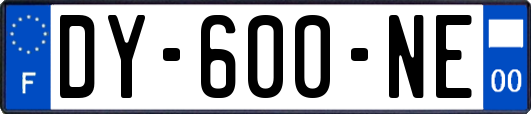 F
DY-600-NE
00